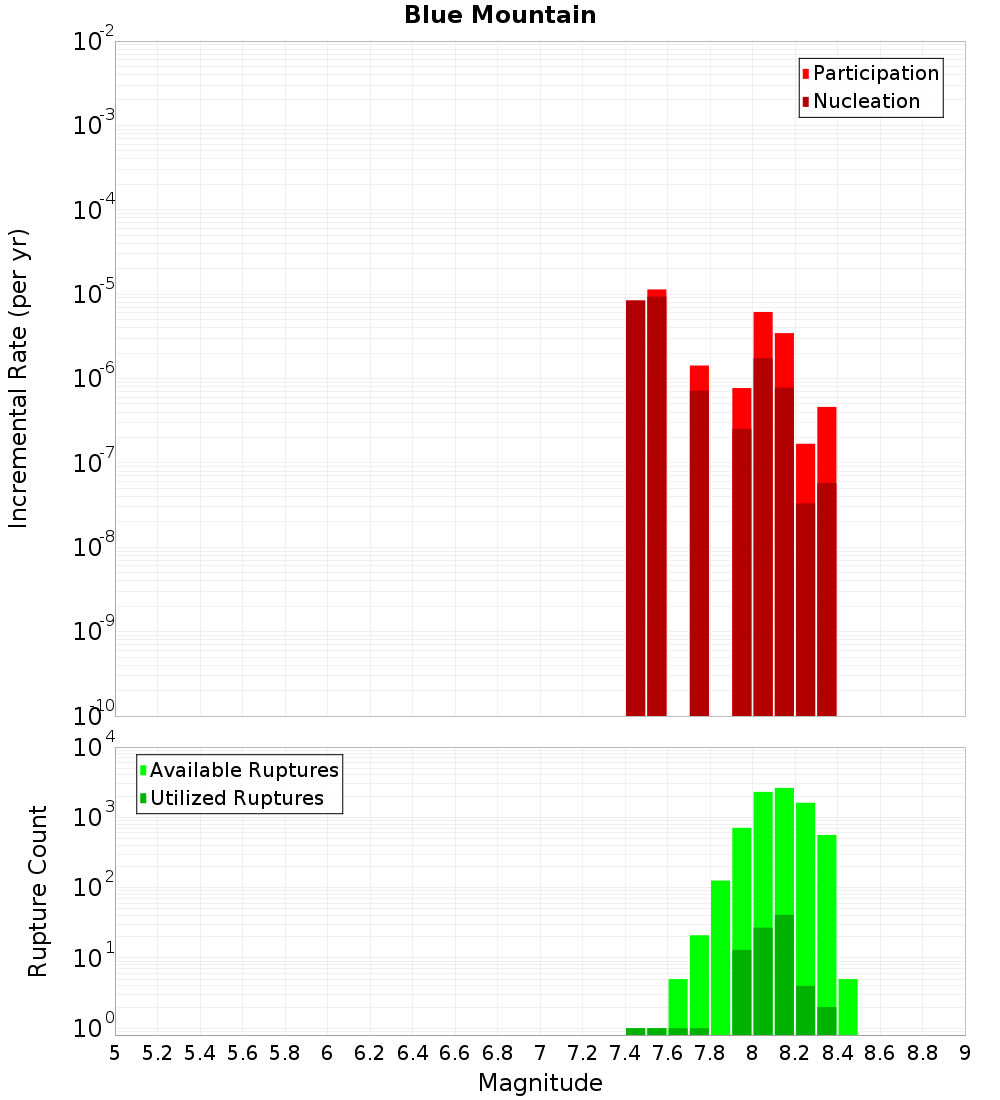 Blue Mountain

Participation
Nucleation

Incremental Rate (per yr)

$10^{-2}$
$10^{-3}$
$10^{-4}$
$10^{-5}$
$10^{-6}$
$10^{-7}$
$10^{-8}$
$10^{-9}$
$10^{-10}$

Available Ruptures
Utilized Ruptures

Rupture Count

$10^{4}$
$10^{3}$
$10^{2}$
$10^{1}$
$10^{0}$

5 5.2 5.4 5.6 5.8 6 6.2 6.4 6.6 6.8 7 7.2 7.4 7.6 7.8 8 8.2 8.4 8.6 8.8 9

Magnitude